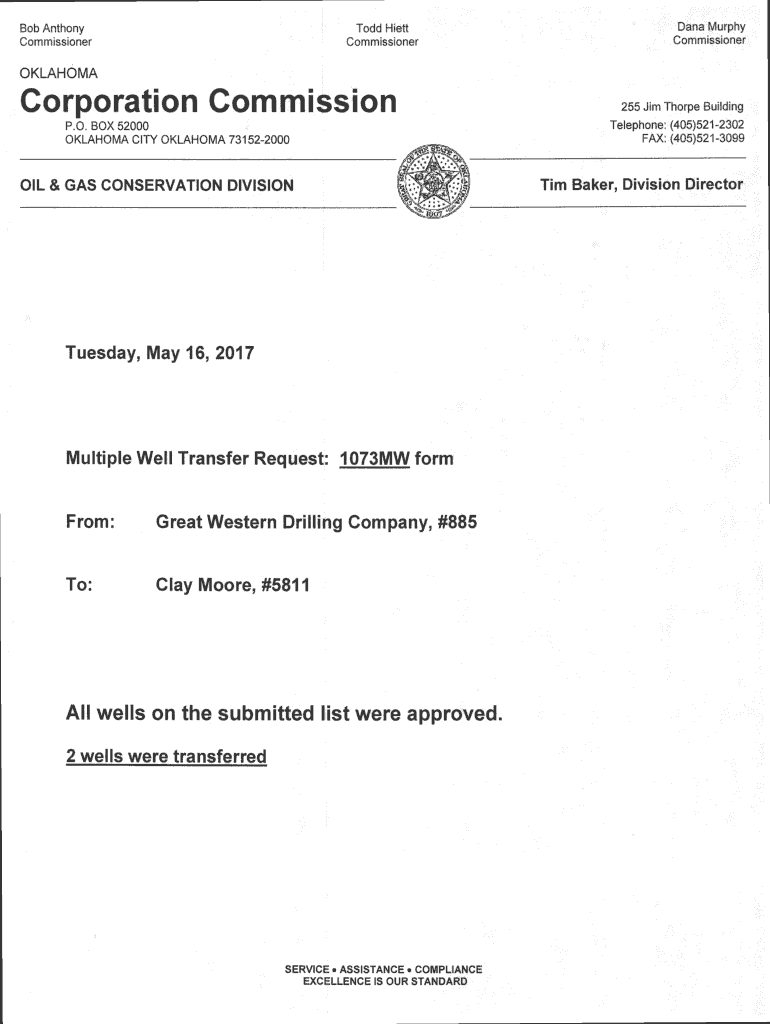 Bob Anthony
Commissioner

Todd Hiett
Commissioner

Dana Murphy
Commissioner

OKLAHOMA
Corporation Commission

P.O. BOX 52000
OKLAHOMA CITY OKLAHOMA 73152-2000

255 Jim Thorpe Building
Telephone: (405)521-2302
FAX: (405)521-3099

OIL & GAS CONSERVATION DIVISION

GREAT SEAL OF THE STATE OF OKLAHOMA 1907

Tim Baker, Division Director

Tuesday, May 16, 2017

Multiple Well Transfer Request: 1073MW form

From: Great Western Drilling Company, #885

To: Clay Moore, #5811

All wells on the submitted list were approved.

2 wells were transferred

SERVICE • ASSISTANCE • COMPLIANCE
EXCELLENCE IS OUR STANDARD